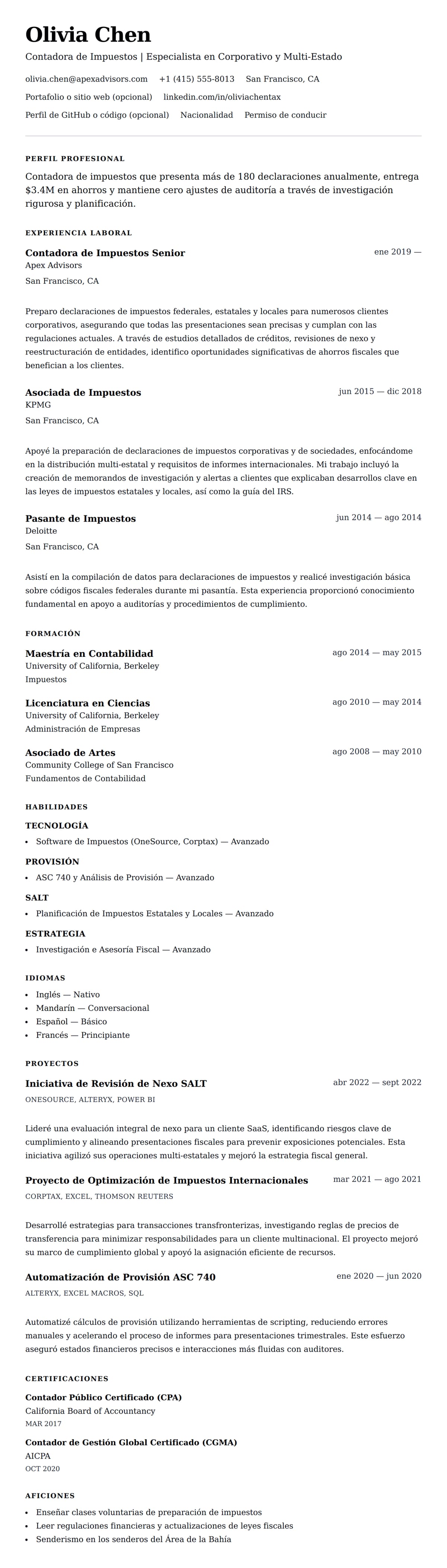 Olivia Chen
Contadora de Impuestos | Especialista en Corporativo y Multi-Estado

olivia.chen@apexadvisors.com +1 (415) 555-8013 San Francisco, CA
Portafolio o sitio web (opcional) linkedin.com/in/oliviachentax
Perfil de GitHub o código (opcional) Nacionalidad Permiso de conducir

PERFIL PROFESIONAL

Contadora de impuestos que presenta más de 180 declaraciones anualmente, entrega $3.4M en ahorros y mantiene cero ajustes de auditoría a través de investigación rigurosa y planificación.

EXPERIENCIA LABORAL

Contadora de Impuestos Senior
ene 2019 —
Apex Advisors
San Francisco, CA

Preparo declaraciones de impuestos federales, estatales y locales para numerosos clientes corporativos, asegurando que todas las presentaciones sean precisas y cumplan con las regulaciones actuales. A través de estudios detallados de créditos, revisiones de nexo y reestructuración de entidades, identifico oportunidades significativas de ahorros fiscales que benefician a los clientes.

Asociada de Impuestos
jun 2015 — dic 2018
KPMG
San Francisco, CA

Apoyé la preparación de declaraciones de impuestos corporativas y de sociedades, enfocándome en la distribución multi-estatal y requisitos de informes internacionales. Mi trabajo incluyó la creación de memorandos de investigación y alertas a clientes que explicaban desarrollos clave en las leyes de impuestos estatales y locales, así como la guía del IRS.

Pasante de Impuestos
jun 2014 — ago 2014
Deloitte
San Francisco, CA

Asistí en la compilación de datos para declaraciones de impuestos y realicé investigación básica sobre códigos fiscales federales durante mi pasantía. Esta experiencia proporcionó conocimiento fundamental en apoyo a auditorías y procedimientos de cumplimiento.

FORMACIÓN

Maestría en Contabilidad
ago 2014 — may 2015
University of California, Berkeley
Impuestos

Licenciatura en Ciencias
ago 2010 — may 2014
University of California, Berkeley
Administración de Empresas

Asociado de Artes
ago 2008 — may 2010
Community College of San Francisco
Fundamentos de Contabilidad

HABILIDADES

TECNOLOGÍA
• Software de Impuestos (OneSource, Corptax) — Avanzado

PROVISIÓN
• ASC 740 y Análisis de Provisión — Avanzado

SALT
• Planificación de Impuestos Estatales y Locales — Avanzado

ESTRATEGIA
• Investigación e Asesoría Fiscal — Avanzado

IDIOMAS
• Inglés — Nativo
• Mandarín — Conversacional
• Español — Básico
• Francés — Principiante

PROYECTOS

Iniciativa de Revisión de Nexo SALT
abr 2022 — sept 2022
ONESOURCE, ALTERYX, POWER BI

Lideré una evaluación integral de nexo para un cliente SaaS, identificando riesgos clave de cumplimiento y alineando presentaciones fiscales para prevenir exposiciones potenciales. Esta iniciativa agilizó sus operaciones multi-estatales y mejoró la estrategia fiscal general.

Proyecto de Optimización de Impuestos Internacionales
mar 2021 — ago 2021
CORPTAX, EXCEL, THOMSON REUTERS

Desarrollé estrategias para transacciones transfronterizas, investigando reglas de precios de transferencia para minimizar responsabilidades para un cliente multinacional. El proyecto mejoró su marco de cumplimiento global y apoyó la asignación eficiente de recursos.

Automatización de Provisión ASC 740
ene 2020 — jun 2020
ALTERYX, EXCEL MACROS, SQL

Automatizé cálculos de provisión utilizando herramientas de scripting, reduciendo errores manuales y acelerando el proceso de informes para presentaciones trimestrales. Este esfuerzo aseguró estados financieros precisos e interacciones más fluidas con auditores.

CERTIFICACIONES

Contador Público Certificado (CPA)
California Board of Accountancy
MAR 2017

Contador de Gestión Global Certificado (CGMA)
AICPA
OCT 2020

AFICIONES
• Enseñar clases voluntarias de preparación de impuestos
• Leer regulaciones financieras y actualizaciones de leyes fiscales
• Senderismo en los senderos del Área de la Bahía